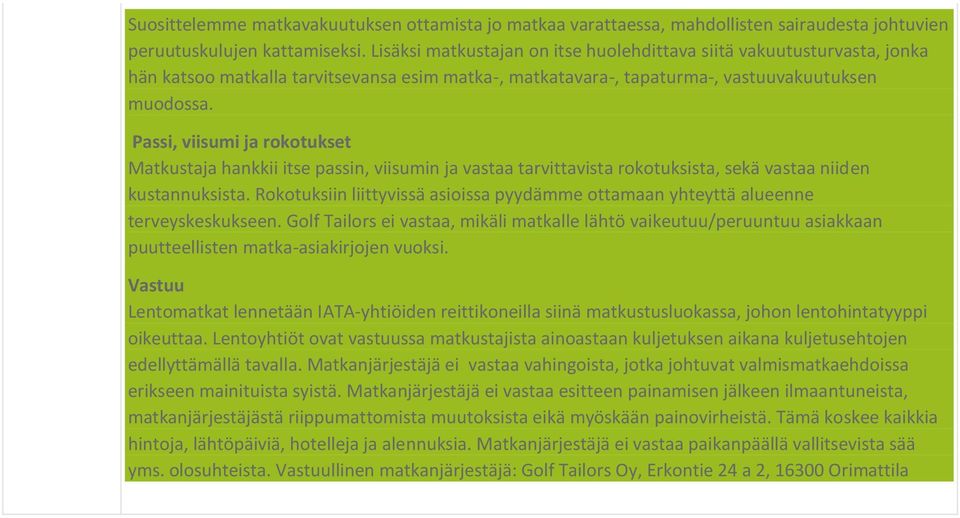 Suosittelemme matkavakuutuksen ottamista jo matkaa varattaessa, mahdollisten sairaudesta johtuvien peruutuskulujen kattamiseksi. Lisäksi matkustajan on itse huolehdittava siitä vakuutusturvasta, jonka hän katsoo matkalla tarvitsevansa esim matka-, matkatavara-, tapaturma-, vastuuvakuutuksen muodossa.

Passi, viisumi ja rokotukset
Matkustaja hankkii itse passin, viisumin ja vastaa tarvittavista rokotuksista, sekä vastaa niiden kustannuksista. Rokotuksiin liittyvissä asioissa pyydämme ottamaan yhteyttä alueenne terveyskeskukseen. Golf Tailors ei vastaa, mikäli matkalle lähtö vaikeutuu/peruuntuu asiakkaan puutteellisten matka-asiakirjojen vuoksi.

Vastuu
Lentomatkat lennetään IATA-yhtiöiden reittikoneilla siinä matkustusluokassa, johon lentohintatyyppi oikeuttaa. Lentoyhtiöt ovat vastuussa matkustajista ainoastaan kuljetuksen aikana kuljetusehtojen edellyttämällä tavalla. Matkanjärjestäjä ei vastaa vahingoista, jotka johtuvat valmismatkaehdoissa erikseen mainituista syistä. Matkanjärjestäjä ei vastaa esitteen painamisen jälkeen ilmaantuneista, matkanjärjestäjästä riippumattomista muutoksista eikä myöskään painovirheistä. Tämä koskee kaikkia hintoja, lähtöpäiviä, hotelleja ja alennuksia. Matkanjärjestäjä ei vastaa paikanpäällä vallitsevista sää yms. olosuhteista. Vastuullinen matkanjärjestäjä: Golf Tailors Oy, Erkontie 24 a 2, 16300 Orimattila